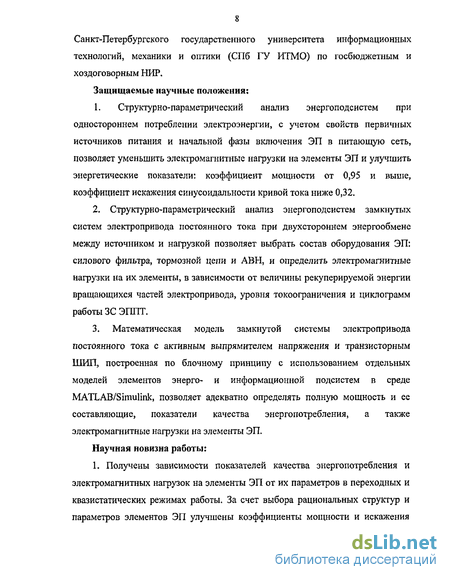 8

Санкт-Петербургского государственного университета информационных технологий, механики и оптики (СПб ГУ ИТМО) по госбюджетным и хоздоговорным НИР.

Защищаемые научные положения:

1. Структурно-параметрический анализ энергоподсистем при одностороннем потреблении электроэнергии, с учетом свойств первичных источников питания и начальной фазы включения ЭП в питающую сеть, позволяет уменьшить электромагнитные нагрузки на элементы ЭП и улучшить энергетические показатели: коэффициент мощности от 0,95 и выше, коэффициент искажения синусоидальности кривой тока ниже 0,32.

2. Структурно-параметрический анализ энергоподсистем замкнутых систем электропривода постоянного тока при двухстороннем энергообмене между источником и нагрузкой позволяет выбрать состав оборудования ЭП: силового фильтра, тормозной цепи и АВН, и определить электромагнитные нагрузки на их элементы, в зависимости от величины рекуперируемой энергии вращающихся частей электропривода, уровня токоограничения и циклограмм работы ЗС ЭППТ.

3. Математическая модель замкнутой системы электропривода постоянного тока с активным выпрямителем напряжения и транзисторным ШИП, построенная по блочному принципу с использованием отдельных моделей элементов энерго- и информационной подсистем в среде MATLAB/Simulink, позволяет адекватно определять полную мощность и ее составляющие, показатели качества энергопотребления, а также электромагнитные нагрузки на элементы ЭП.

Научная новизна работы:

1. Получены зависимости показателей качества энергопотребления и электромагнитных нагрузок на элементы ЭП от их параметров в переходных и квазистатических режимах работы. За счет выбора рациональных структур и параметров элементов ЭП улучшены коэффициенты мощности и искажения

dsLib.net
библиотека диссертаций